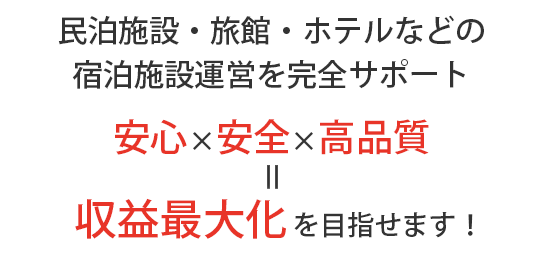 民泊施設・旅館・ホテルなどの
宿泊施設運営を完全サポート

安心×安全×高品質
＝
収益最大化を目指せます！